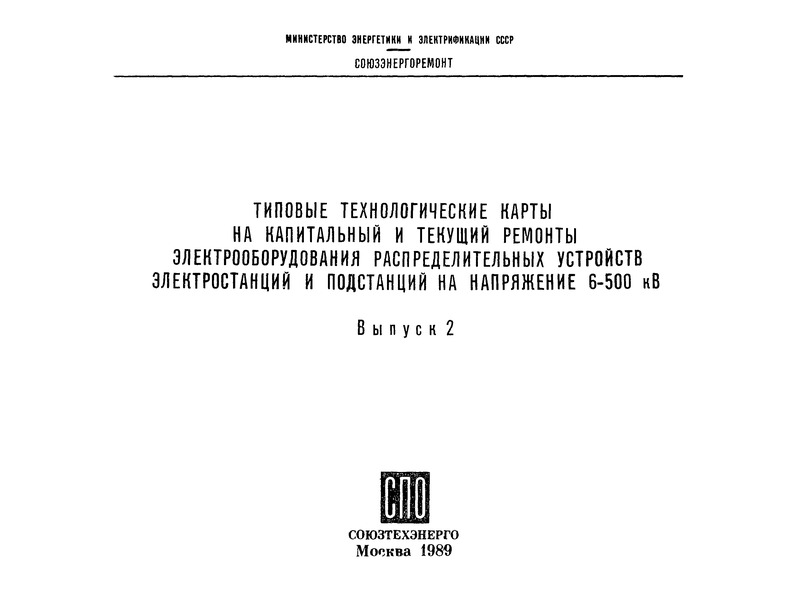 МИНИСТЕРСТВО ЭНЕРГЕТИКИ И ЭЛЕКТРИФИКАЦИИ СССР

СОЮЗЭНЕРГОРЕМОНТ

ТИПОВЫЕ ТЕХНОЛОГИЧЕСКИЕ КАРТЫ НА КАПИТАЛЬНЫЙ И ТЕКУЩИЙ РЕМОНТЫ ЭЛЕКТРООБОРУДОВАНИЯ РАСПРЕДЕЛИТЕЛЬНЫХ УСТРОЙСТВ ЭЛЕКТРОСТАНЦИЙ И ПОДСТАНЦИЙ НА НАПРЯЖЕНИЕ 6-500 кВ

Выпуск 2

СПО

СОЮЗТЕХЭНЕРГО
Москва 1989